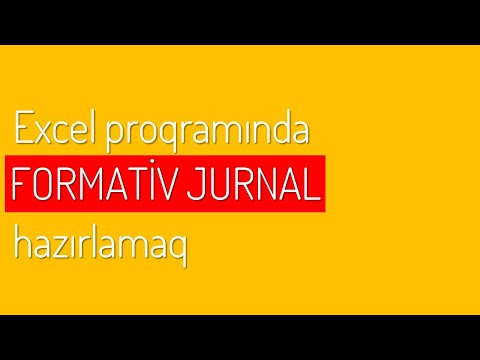 Excel proqramında
FORMATİV JURNAL
hazırlamaq